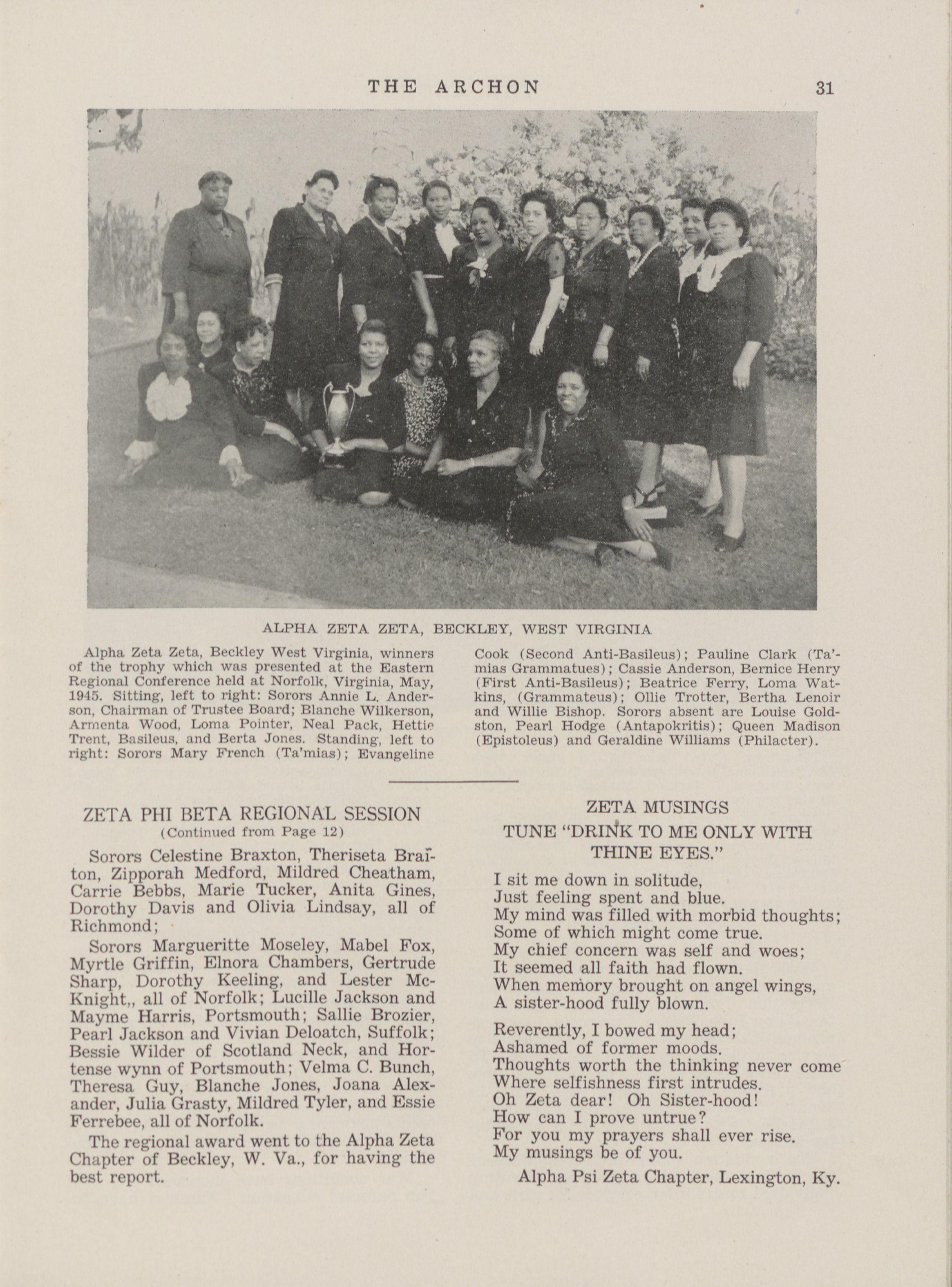 THE ARCHON 31

ALPHA ZETA ZETA, BECKLEY, WEST VIRGINIA

Alpha Zeta Zeta, Beckley West Virginia, winners of the trophy which was presented at the Eastern Regional Conference held at Norfolk, Virginia, May, 1945. Sitting, left to right: Sorors Annie L. Anderson, Chairman of Trustee Board; Blanche Wilkerson, Armenta Wood, Loma Pointer, Neal Pack, Hettie Trent, Basileus, and Berta Jones. Standing, left to right: Sorors Mary French (Ta'mias); Evangeline Cook (Second Anti-Basileus); Pauline Clark (Ta'mias Grammatues); Cassie Anderson, Bernice Henry (First Anti-Basileus); Beatrice Ferry, Loma Watkins, (Grammateus); Ollie Trotter, Bertha Lenoir and Willie Bishop. Sorors absent are Louise Goldston, Pearl Hodge (Antapokritis); Queen Madison (Epistoleus) and Geraldine Williams (Philacter).

ZETA PHI BETA REGIONAL SESSION
(Continued from Page 12)

Sorors Celestine Braxton, Theriseta Braiton, Zipporah Medford, Mildred Cheatham, Carrie Bebbs, Marie Tucker, Anita Gines, Dorothy Davis and Olivia Lindsay, all of Richmond;

Sorors Margueritte Moseley, Mabel Fox, Myrtle Griffin, Elnora Chambers, Gertrude Sharp, Dorothy Keeling, and Lester McKnight,, all of Norfolk; Lucille Jackson and Mayme Harris, Portsmouth; Sallie Brozier, Pearl Jackson and Vivian Deloatch, Suffolk; Bessie Wilder of Scotland Neck, and Hortense wynn of Portsmouth; Velma C. Bunch, Theresa Guy, Blanche Jones, Joana Alexander, Julia Grasty, Mildred Tyler, and Essie Ferrebee, all of Norfolk.

The regional award went to the Alpha Zeta Chapter of Beckley, W. Va., for having the best report.

ZETA MUSINGS
TUNE "DRINK TO ME ONLY WITH THINE EYES."

I sit me down in solitude,
Just feeling spent and blue.
My mind was filled with morbid thoughts;
Some of which might come true.
My chief concern was self and woes;
It seemed all faith had flown.
When memory brought on angel wings,
A sister-hood fully blown.

Reverently, I bowed my head;
Ashamed of former moods.
Thoughts worth the thinking never come
Where selfishness first intrudes.
Oh Zeta dear! Oh Sister-hood!
How can I prove untrue?
For you my prayers shall ever rise.
My musings be of you.

Alpha Psi Zeta Chapter, Lexington, Ky.